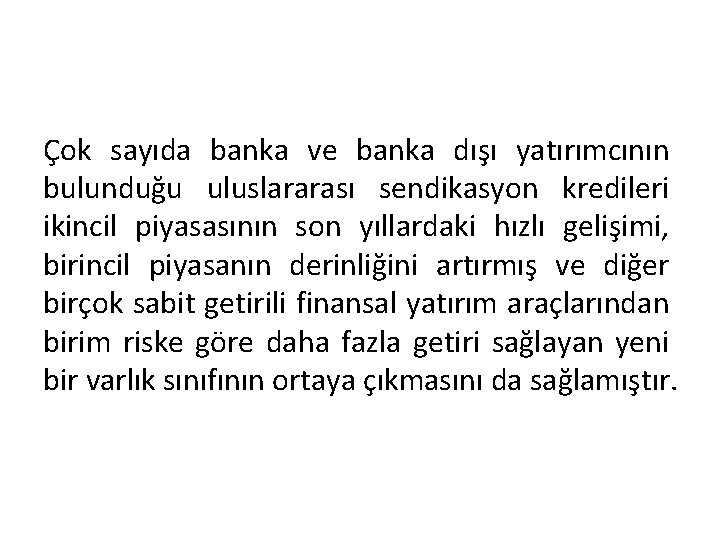 Çok sayıda banka ve banka dışı yatırımcının bulunduğu uluslararası sendikasyon kredileri ikincil piyasasının son yıllardaki hızlı gelişimi, birincil piyasanın derinliğini artırmış ve diğer birçok sabit getirili finansal yatırım araçlarından birim riske göre daha fazla getiri sağlayan yeni bir varlık sınıfının ortaya çıkmasını da sağlamıştır.